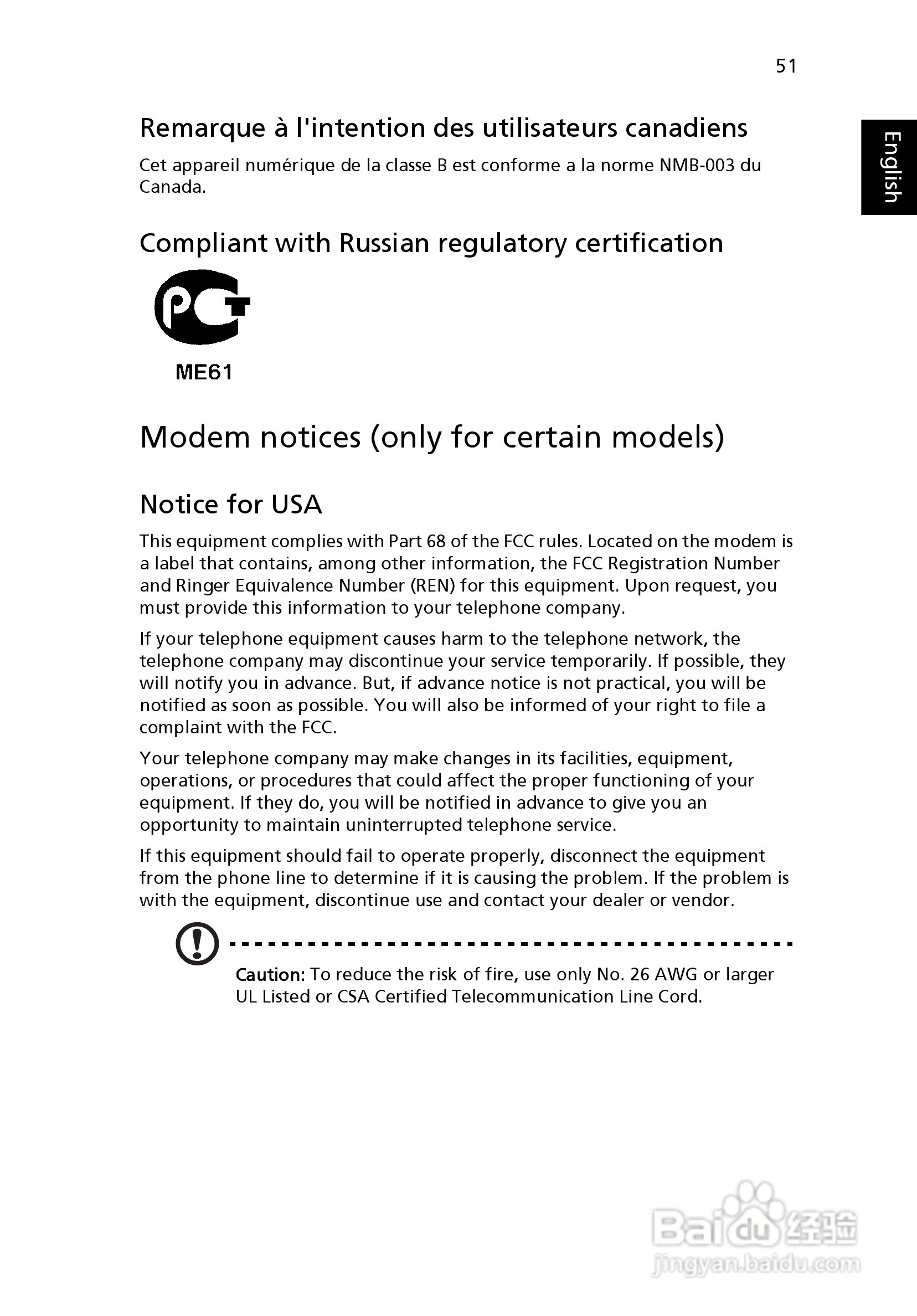 51

English

Remarque à l'intention des utilisateurs canadiens

Cet appareil numérique de la classe B est conforme a la norme NMB-003 du Canada.

Compliant with Russian regulatory certification

PCT

ME61

Modem notices (only for certain models)

Notice for USA

This equipment complies with Part 68 of the FCC rules. Located on the modem is a label that contains, among other information, the FCC Registration Number and Ringer Equivalence Number (REN) for this equipment. Upon request, you must provide this information to your telephone company.

If your telephone equipment causes harm to the telephone network, the telephone company may discontinue your service temporarily. If possible, they will notify you in advance. But, if advance notice is not practical, you will be notified as soon as possible. You will also be informed of your right to file a complaint with the FCC.

Your telephone company may make changes in its facilities, equipment, operations, or procedures that could affect the proper functioning of your equipment. If they do, you will be notified in advance to give you an opportunity to maintain uninterrupted telephone service.

If this equipment should fail to operate properly, disconnect the equipment from the phone line to determine if it is causing the problem. If the problem is with the equipment, discontinue use and contact your dealer or vendor.

Caution: To reduce the risk of fire, use only No. 26 AWG or larger UL Listed or CSA Certified Telecommunication Line Cord.

Baidu 经验
jingyan.baidu.com